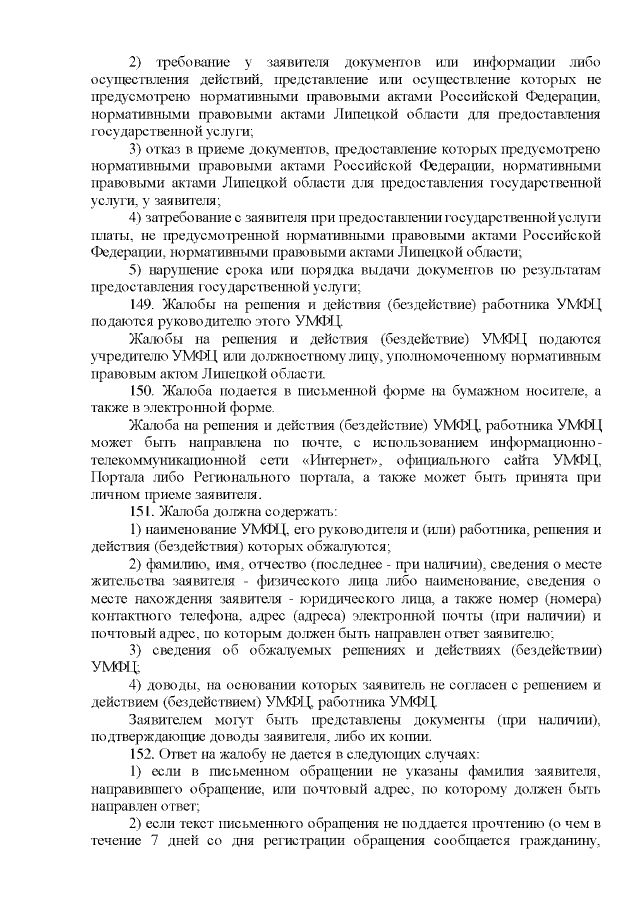 2) требование у заявителя документов или информации либо осуществления действий, представление или осуществление которых не предусмотрено нормативными правовыми актами Российской Федерации, нормативными правовыми актами Липецкой области для предоставления государственной услуги;

3) отказ в приеме документов, предоставление которых предусмотрено нормативными правовыми актами Российской Федерации, нормативными правовыми актами Липецкой области для предоставления государственной услуги, у заявителя;

4) затребование с заявителя при предоставлении государственной услуги платы, не предусмотренной нормативными правовыми актами Российской Федерации, нормативными правовыми актами Липецкой области;

5) нарушение срока или порядка выдачи документов по результатам предоставления государственной услуги;

149. Жалобы на решения и действия (бездействие) работника УМФЦ подаются руководителю этого УМФЦ.

Жалобы на решения и действия (бездействие) УМФЦ подаются учредителю УМФЦ или должностному лицу, уполномоченному нормативным правовым актом Липецкой области.

150. Жалоба подается в письменной форме на бумажном носителе, а также в электронной форме.

Жалоба на решения и действия (бездействие) УМФЦ, работника УМФЦ может быть направлена по почте, с использованием информационно-телекоммуникационной сети «Интернет», официального сайта УМФЦ, Портала либо Регионального портала, а также может быть принята при личном приеме заявителя.

151. Жалоба должна содержать:

1) наименование УМФЦ, его руководителя и (или) работника, решения и действия (бездействия) которых обжалуются;

2) фамилию, имя, отчество (последнее - при наличии), сведения о месте жительства заявителя - физического лица либо наименование, сведения о месте нахождения заявителя - юридического лица, а также номер (номера) контактного телефона, адрес (адреса) электронной почты (при наличии) и почтовый адрес, по которым должен быть направлен ответ заявителю;

3) сведения об обжалуемых решениях и действиях (бездействии) УМФЦ;

4) доводы, на основании которых заявитель не согласен с решением и действием (бездействием) УМФЦ, работника УМФЦ.

Заявителем могут быть представлены документы (при наличии), подтверждающие доводы заявителя, либо их копии.

152. Ответ на жалобу не дается в следующих случаях:

1) если в письменном обращении не указаны фамилия заявителя, направившего обращение, или почтовый адрес, по которому должен быть направлен ответ;

2) если текст письменного обращения не поддается прочтению (о чем в течение 7 дней со дня регистрации обращения сообщается гражданину,